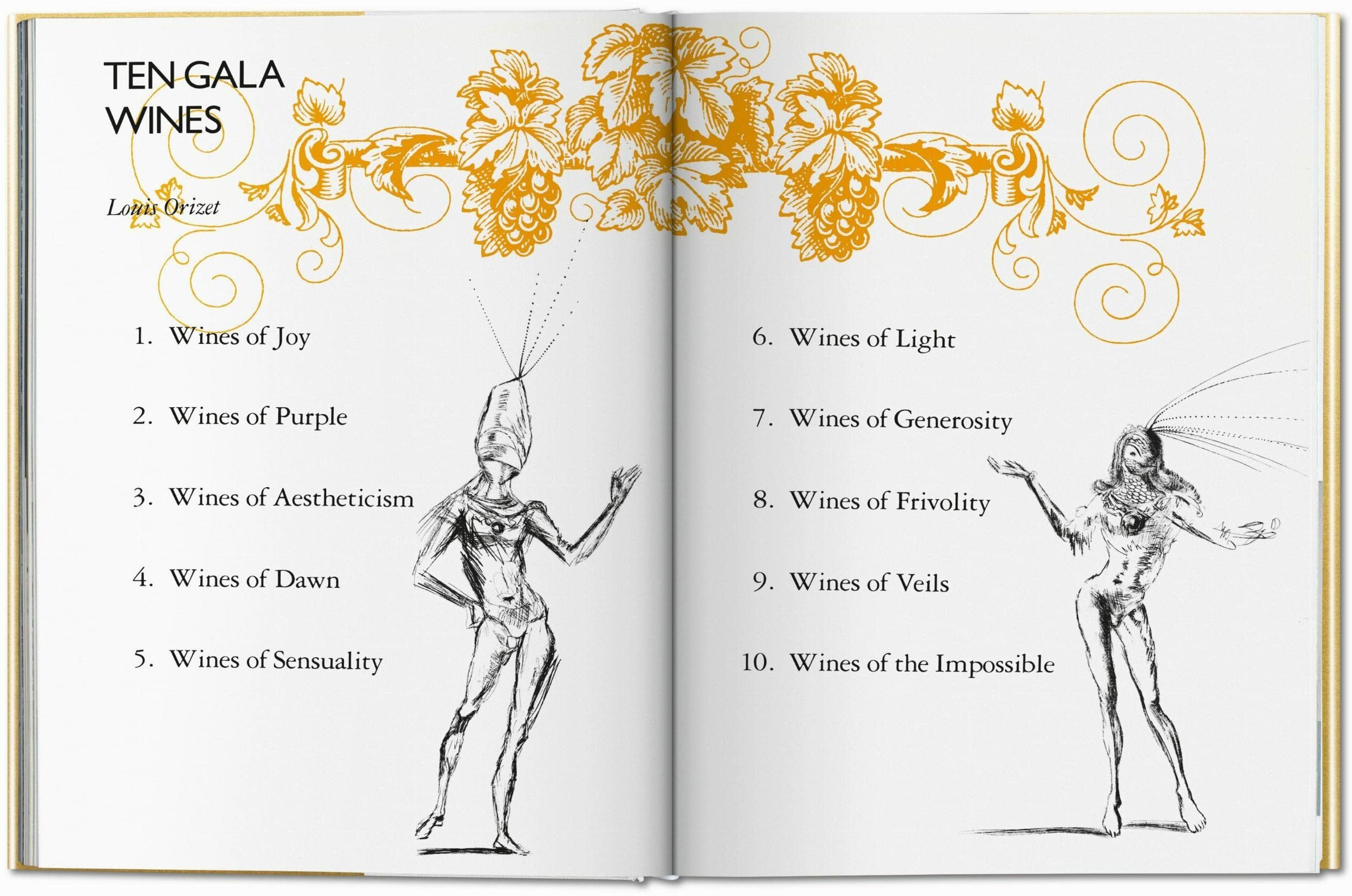 TEN GALA
WINES

Louis Orizet

1. Wines of Joy

2. Wines of Purple

3. Wines of Aestheticism

4. Wines of Dawn

5. Wines of Sensuality

6. Wines of Light

7. Wines of Generosity

8. Wines of Frivolity

9. Wines of Veils

10. Wines of the Impossible